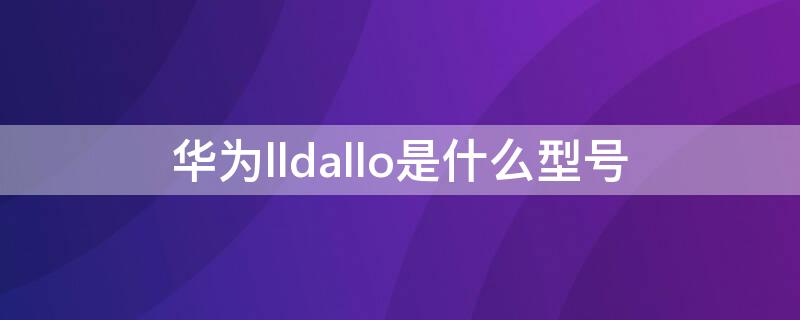 华为lldallo是什么型号